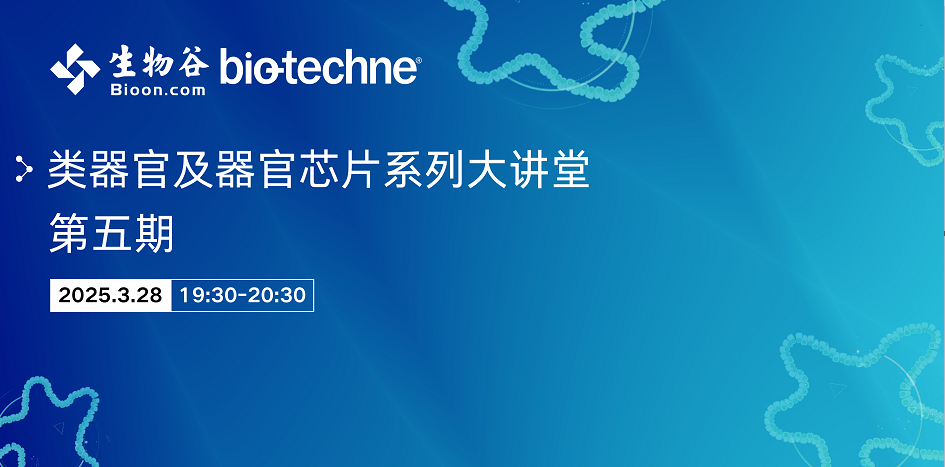 生物谷
Bioon.com
bio-techne®

类器官及器官芯片系列大讲堂
第五期

2025.3.28 19:30-20:30